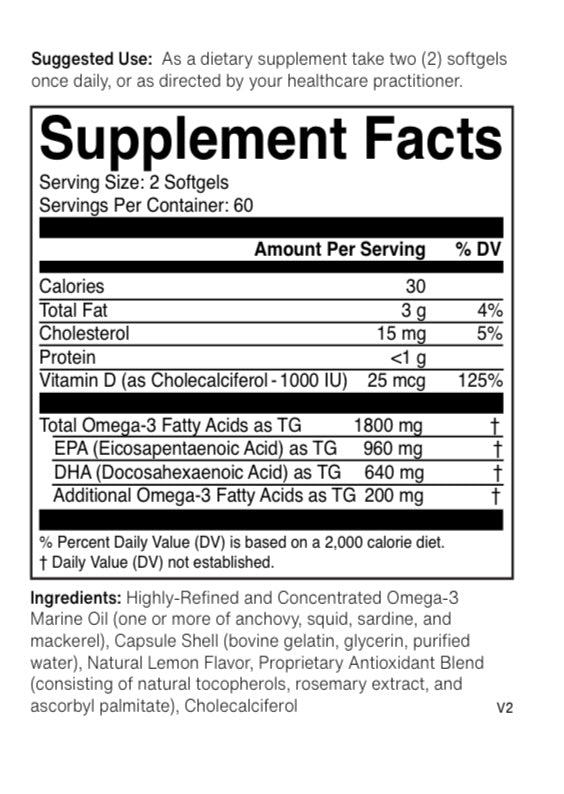 Suggested Use: As a dietary supplement take two (2) softgels once daily, or as directed by your healthcare practitioner.

Supplement Facts

Serving Size: 2 Softgels
Servings Per Container: 60

| | Amount Per Serving | % DV |
|---|---|---|
| Calories | 30 | |
| Total Fat | 3 g | 4% |
| Cholesterol | 15 mg | 5% |
| Protein | <1 g | |
| Vitamin D (as Cholecalciferol - 1000 IU) | 25 mcg | 125% |
| Total Omega-3 Fatty Acids as TG | 1800 mg | † |
| EPA (Eicosapentaenoic Acid) as TG | 960 mg | † |
| DHA (Docosahexaenoic Acid) as TG | 640 mg | † |
| Additional Omega-3 Fatty Acids as TG | 200 mg | † |

% Percent Daily Value (DV) is based on a 2,000 calorie diet.
† Daily Value (DV) not established.

Ingredients: Highly-Refined and Concentrated Omega-3 Marine Oil (one or more of anchovy, squid, sardine, and mackerel), Capsule Shell (bovine gelatin, glycerin, purified water), Natural Lemon Flavor, Proprietary Antioxidant Blend (consisting of natural tocopherols, rosemary extract, and ascorbyl palmitate), Cholecalciferol

V2